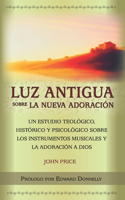 LUZ ANTIGUA
SOBRE LA NUEVA ADORACIÓN

UN ESTUDIO TEOLÓGICO, HISTÓRICO Y PSICOLÓGICO SOBRE LOS INSTRUMENTOS MUSICALES Y LA ADORACIÓN A DIOS

JOHN PRICE

PRÓLOGO POR EDWARD DONNELLY